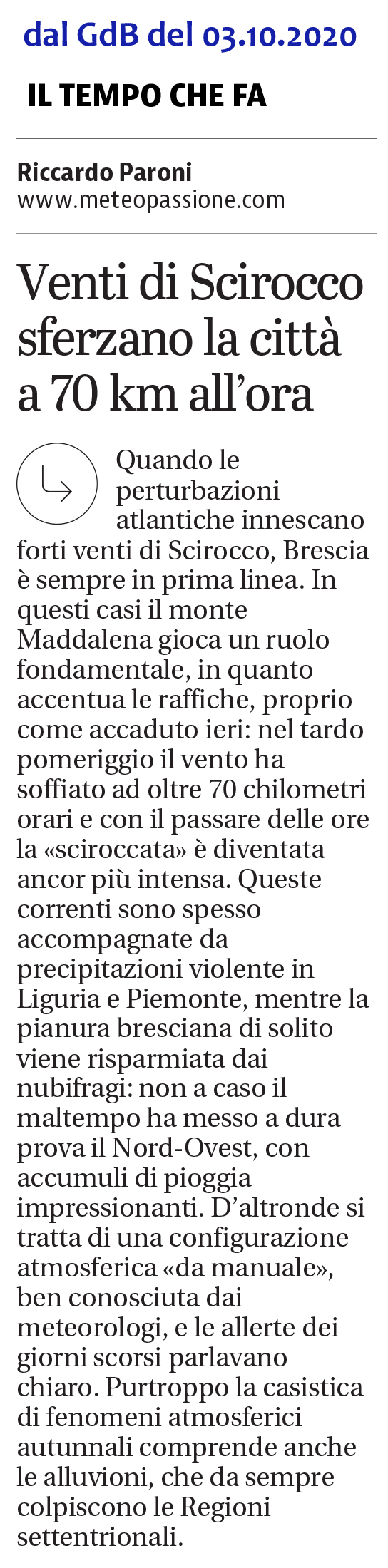 dal GdB del 03.10.2020

IL TEMPO CHE FA

Riccardo Paroni
www.meteopassione.com

Venti di Scirocco sferzano la città a 70 km all'ora

Quando le perturbazioni atlantiche innescano forti venti di Scirocco, Brescia è sempre in prima linea. In questi casi il monte Maddalena gioca un ruolo fondamentale, in quanto accentua le raffiche, proprio come accaduto ieri: nel tardo pomeriggio il vento ha soffiato ad oltre 70 chilometri orari e con il passare delle ore la «sciroccata» è diventata ancor più intensa. Queste correnti sono spesso accompagnate da precipitazioni violente in Liguria e Piemonte, mentre la pianura bresciana di solito viene risparmiata dai nubifragi: non a caso il maltempo ha messo a dura prova il Nord-Ovest, con accumuli di pioggia impressionanti. D'altronde si tratta di una configurazione atmosferica «da manuale», ben conosciuta dai meteorologi, e le allerte dei giorni scorsi parlavano chiaro. Purtroppo la casistica di fenomeni atmosferici autunnali comprende anche le alluvioni, che da sempre colpiscono le Regioni settentrionali.